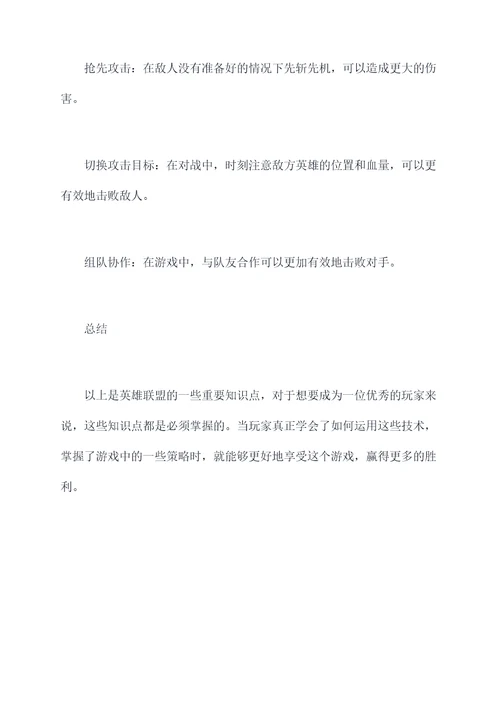 抢先攻击：在敌人没有准备好的情况下先斩先机，可以造成更大的伤害。

切换攻击目标：在对战中，时刻注意敌方英雄的位置和血量，可以更有效地击败敌人。

组队协作：在游戏中，与队友合作可以更加有效地击败对手。

总结

以上是英雄联盟的一些重要知识点，对于想要成为一位优秀的玩家来说，这些知识点都是必须掌握的。当玩家真正学会了如何运用这些技术，掌握了游戏中的一些策略时，就能够更好地享受这个游戏，赢得更多的胜利。